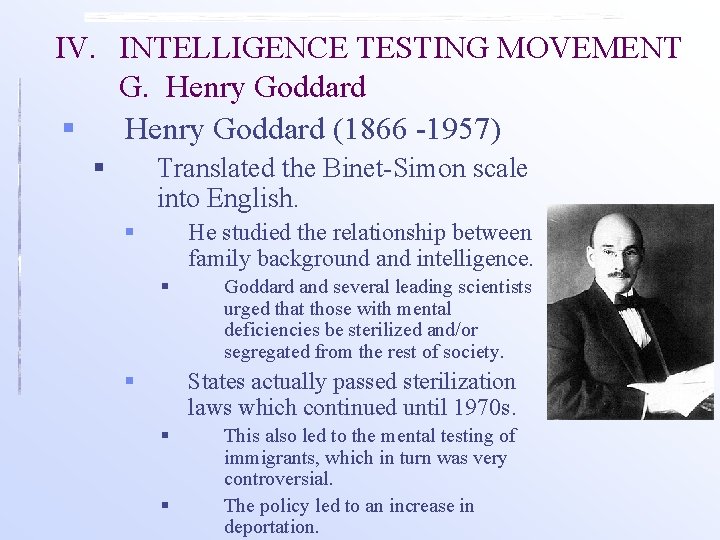 IV. INTELLIGENCE TESTING MOVEMENT
G. Henry Goddard

Henry Goddard (1866 -1957)

Translated the Binet-Simon scale into English.

He studied the relationship between family background and intelligence.

Goddard and several leading scientists urged that those with mental deficiencies be sterilized and/or segregated from the rest of society.

States actually passed sterilization laws which continued until 1970s.

This also led to the mental testing of immigrants, which in turn was very controversial.

The policy led to an increase in deportation.